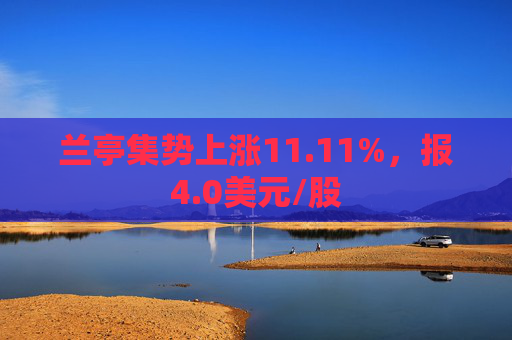 兰亭集势上涨11.11%，报4.0美元/股